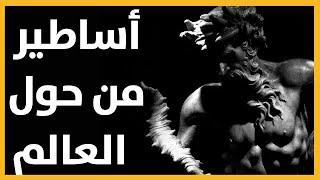 أساطير
من حول
العالم